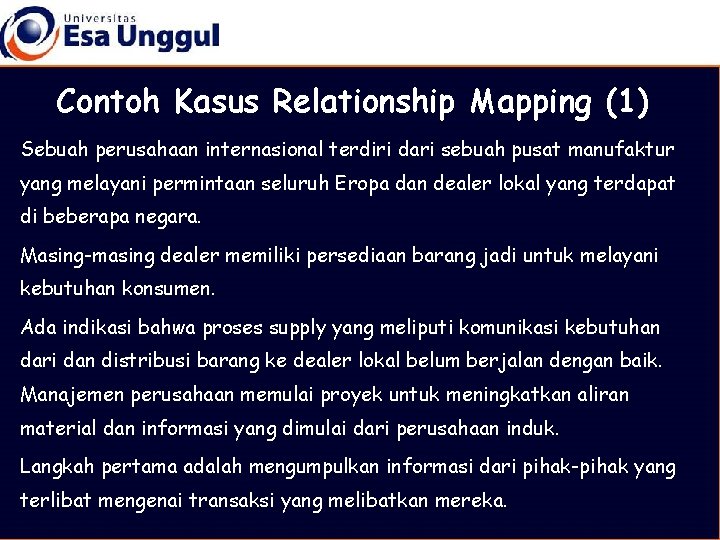 Universitas
Esa Unggul

Contoh Kasus Relationship Mapping (1)

Sebuah perusahaan internasional terdiri dari sebuah pusat manufaktur yang melayani permintaan seluruh Eropa dan dealer lokal yang terdapat di beberapa negara.

Masing-masing dealer memiliki persediaan barang jadi untuk melayani kebutuhan konsumen.

Ada indikasi bahwa proses supply yang meliputi komunikasi kebutuhan dari dan distribusi barang ke dealer lokal belum berjalan dengan baik. Manajemen perusahaan memulai proyek untuk meningkatkan aliran material dan informasi yang dimulai dari perusahaan induk.

Langkah pertama adalah mengumpulkan informasi dari pihak-pihak yang terlibat mengenai transaksi yang melibatkan mereka.